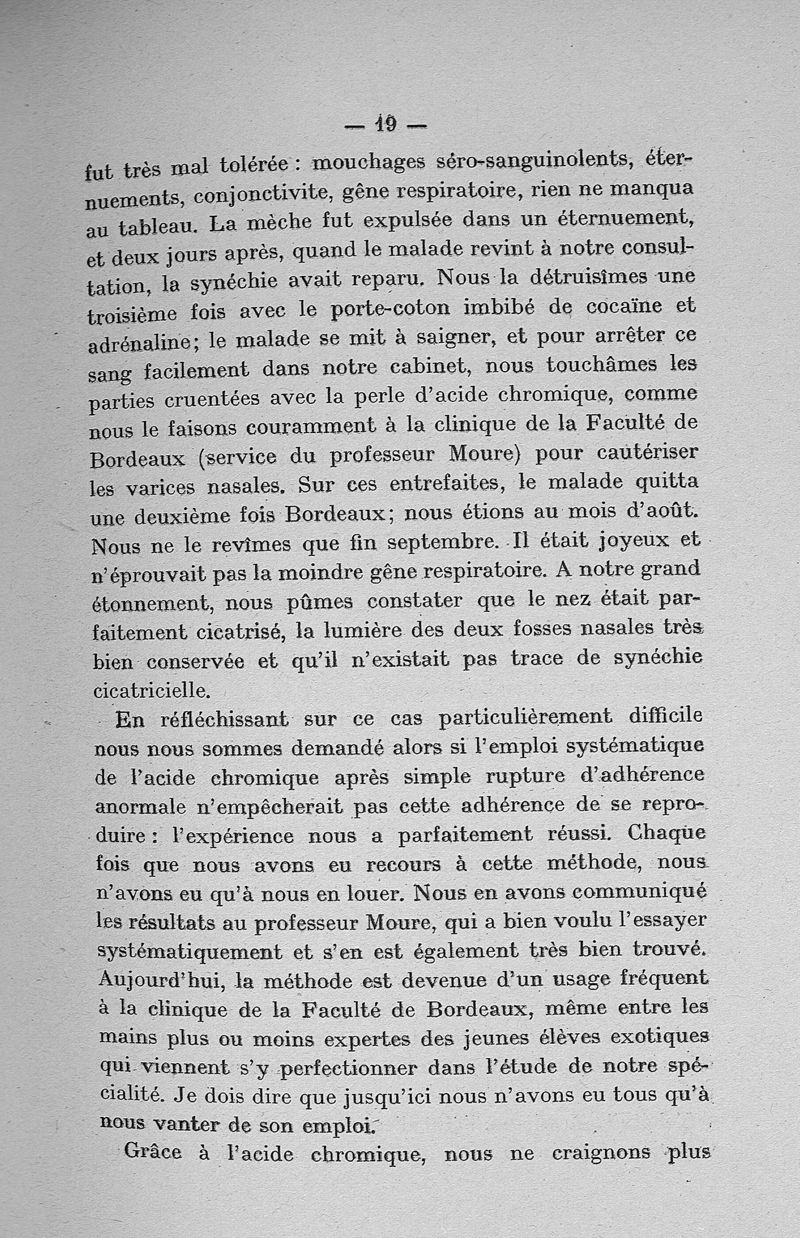 — 19 —

fut très mal tolérée : mouchages séro-sanguinolents, éternuements, conjonctivite, gêne respiratoire, rien ne manqua au tableau. La mèche fut expulsée dans un éternuement, et deux jours après, quand le malade revint à notre consultation, la synéchie avait reparu. Nous la détruisîmes une troisième fois avec le porte-coton imbibé de cocaïne et adrénaline; le malade se mit à saigner, et pour arrêter ce sang facilement dans notre cabinet, nous touchâmes les parties cruentées avec la perle d'acide chromique, comme nous le faisons couramment à la clinique de la Faculté de Bordeaux (service du professeur Moure) pour cautériser les varices nasales. Sur ces entrefaites, le malade quitta une deuxième fois Bordeaux; nous étions au mois d'août. Nous ne le revîmes que fin septembre. Il était joyeux et n'éprouvait pas la moindre gêne respiratoire. A notre grand étonnement, nous pûmes constater que le nez était parfaitement cicatrisé, la lumière des deux fosses nasales très bien conservée et qu'il n'existait pas trace de synéchie cicatricielle.

En réfléchissant sur ce cas particulièrement difficile nous nous sommes demandé alors si l'emploi systématique de l'acide chromique après simple rupture d'adhérence anormale n'empêcherait pas cette adhérence de se reproduire : l'expérience nous a parfaitement réussi. Chaque fois que nous avons eu recours à cette méthode, nous n'avons eu qu'à nous en louer. Nous en avons communiqué les résultats au professeur Moure, qui a bien voulu l'essayer systématiquement et s'en est également très bien trouvé. Aujourd'hui, la méthode est devenue d'un usage fréquent à la clinique de la Faculté de Bordeaux, même entre les mains plus ou moins expertes des jeunes élèves exotiques qui viennent s'y perfectionner dans l'étude de notre spécialité. Je dois dire que jusqu'ici nous n'avons eu tous qu'à nous vanter de son emploi.

Grâce à l'acide chromique, nous ne craignons plus